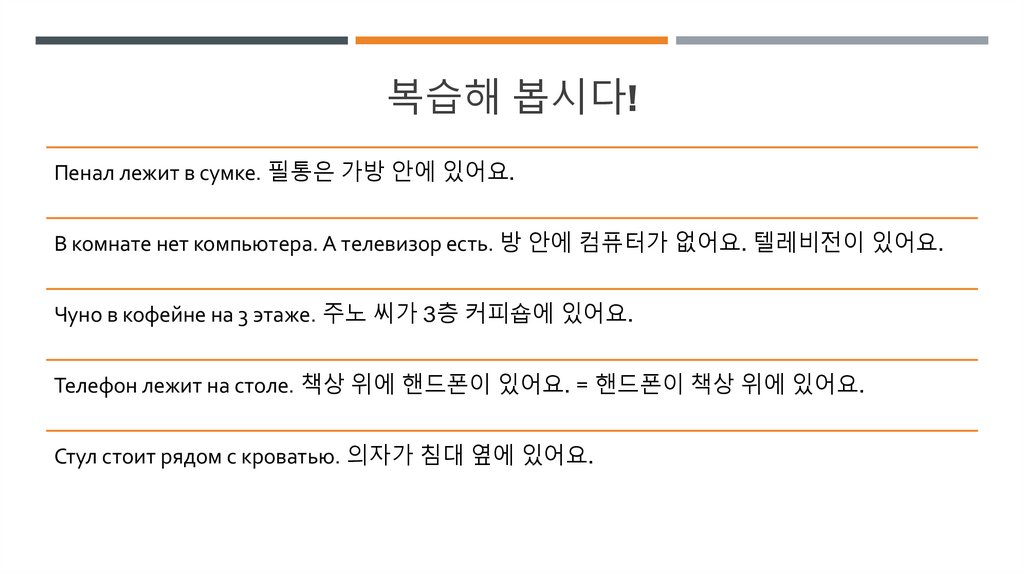 복습해 봅시다!

Пенал лежит в сумке. 필통은 가방 안에 있어요.

В комнате нет компьютера. А телевизор есть. 방 안에 컴퓨터가 없어요. 텔레비전이 있어요.

Чуно в кофейне на 3 этаже. 주노 씨가 3층 커피숍에 있어요.

Телефон лежит на столе. 책상 위에 핸드폰이 있어요. = 핸드폰이 책상 위에 있어요.

Стул стоит рядом с кроватью. 의자가 침대 옆에 있어요.